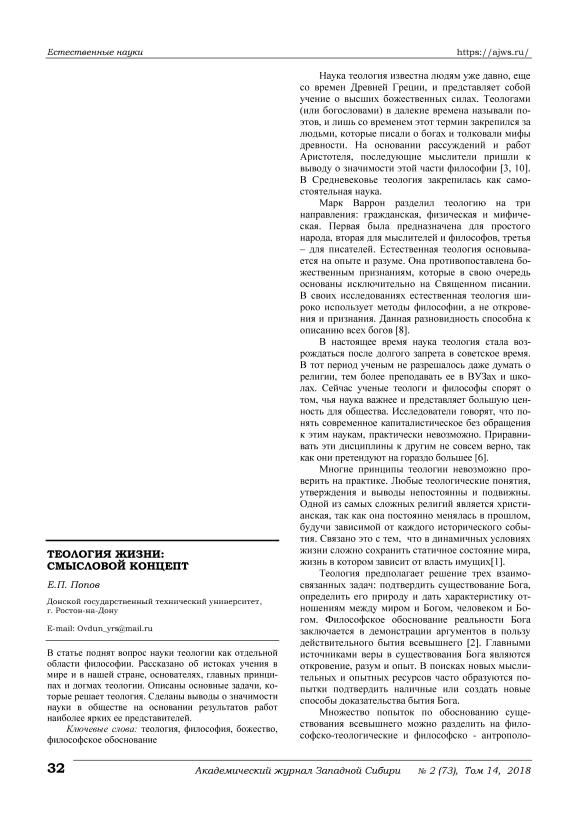 Естественные науки

https://ajws.ru/

ТЕОЛОГИЯ ЖИЗНИ: СМЫСЛОВОЙ КОНЦЕПТ

Е.П. Попов

Донской государственный технический университет, г. Ростов-на-Дону

E-mail: Ovdun_yrs@mail.ru

В статье поднят вопрос науки теологии как отдельной области философии. Рассказано об истоках учения в мире и в нашей стране, основателях, главных принципах и догмах теологии. Описаны основные задачи, которые решает теология. Сделаны выводы о значимости науки в обществе на основании результатов работ наиболее ярких ее представителей.

Ключевые слова: теология, философия, божество, философское обоснование

Наука теология известна людям уже давно, еще со времен Древней Греции, и представляет собой учение о высших божественных силах. Теологами (или богословами) в далекие времена называли поэтов, и лишь со временем этот термин закрепился за людьми, которые писали о богах и толковали мифы древности. На основании рассуждений и работ Аристотеля, последующие мыслители пришли к выводу о значимости этой части философии [3, 10]. В Средневековье теология закрепилась как самостоятельная наука.

Марк Варрон разделил теологию на три направления: гражданская, физическая и мифическая. Первая была предназначена для простого народа, вторая для мыслителей и философов, третья – для писателей. Естественная теология основывается на опыте и разуме. Она противопоставлена божественным признаниям, которые в свою очередь основаны исключительно на Священном писании. В своих исследованиях естественная теология широко использует методы философии, а не откровения и признания. Данная разновидность способна к описанию всех богов [8].

В настоящее время наука теология стала возрождаться после долгого запрета в советское время. В тот период ученым не разрешалось даже думать о религии, тем более преподавать ее в ВУЗах и школах. Сейчас ученые теологи и философы спорят о том, чья наука важнее и представляет большую ценность для общества. Исследователи говорят, что понять современное капиталистическое без обращения к этим наукам, практически невозможно. Приравнивать эти дисциплины к другим не совсем верно, так как они претендуют на гораздо большее [6].

Многие принципы теологии невозможно проверить на практике. Любые теологические понятия, утверждения и выводы непостоянны и подвижны. Одной из самых сложных религий является христианская, так как она постоянно менялась в прошлом, будучи зависимой от каждого исторического события. Связано это с тем, что в динамичных условиях жизни сложно сохранить статичное состояние мира, жизнь в котором зависит от власть имущих[1].

Теология предполагает решение трех взаимосвязанных задач: подтвердить существование Бога, определить его природу и дать характеристику отношениям между миром и Богом, человеком и Богом. Философское обоснование реальности Бога заключается в демонстрации аргументов в пользу действительного бытия всевышнего [2]. Главными источниками веры в существования Бога являются откровение, разум и опыт. В поисках новых мыслительных и опытных ресурсов часто образуются попытки подтвердить наличные или создать новые способы доказательства бытия Бога.

Множество попыток по обоснованию существования всевышнего можно разделить на философско-теологические и философско - антрополо-

32

Академический журнал Западной Сибири № 2 (73), Том 14, 2018